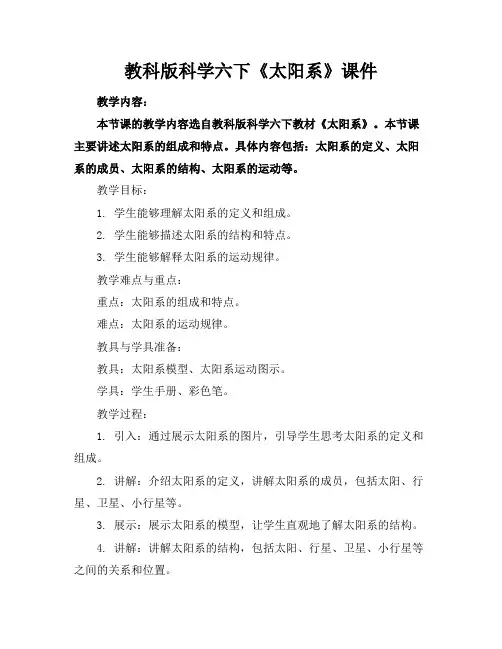 教科版科学六下《太阳系》课件

教学内容：

本节课的教学内容选自教科版科学六下教材《太阳系》。本节课主要讲述太阳系的组成和特点。具体内容包括：太阳系的定义、太阳系的成员、太阳系的结构、太阳系的运动等。

教学目标：

1. 学生能够理解太阳系的定义和组成。

2. 学生能够描述太阳系的结构和特点。

3. 学生能够解释太阳系的运动规律。

教学难点与重点：

重点：太阳系的组成和特点。

难点：太阳系的运动规律。

教具与学具准备：

教具：太阳系模型、太阳系运动图示。

学具：学生手册、彩色笔。

教学过程：

1. 引入：通过展示太阳系的图片，引导学生思考太阳系的定义和组成。

2. 讲解：介绍太阳系的定义，讲解太阳系的成员，包括太阳、行星、卫星、小行星等。

3. 展示：展示太阳系的模型，让学生直观地了解太阳系的结构。

4. 讲解：讲解太阳系的结构，包括太阳、行星、卫星、小行星等之间的关系和位置。